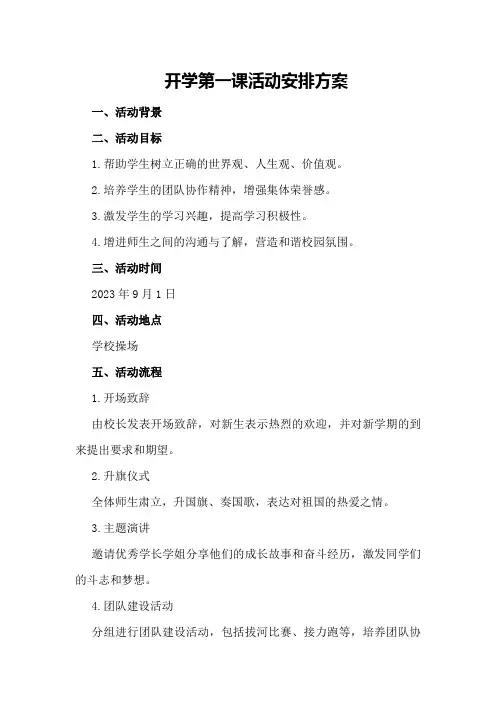 开学第一课活动安排方案

一、活动背景

二、活动目标

1.帮助学生树立正确的世界观、人生观、价值观。

2.培养学生的团队协作精神，增强集体荣誉感。

3.激发学生的学习兴趣，提高学习积极性。

4.增进师生之间的沟通与了解，营造和谐校园氛围。

三、活动时间

2023年9月1日

四、活动地点

学校操场

五、活动流程

1.开场致辞

由校长发表开场致辞，对新生表示热烈的欢迎，并对新学期的到来提出要求和期望。

2.升旗仪式

全体师生肃立，升国旗、奏国歌，表达对祖国的热爱之情。

3.主题演讲

邀请优秀学长学姐分享他们的成长故事和奋斗经历，激发同学们的斗志和梦想。

4.团队建设活动

分组进行团队建设活动，包括拔河比赛、接力跑等，培养团队协